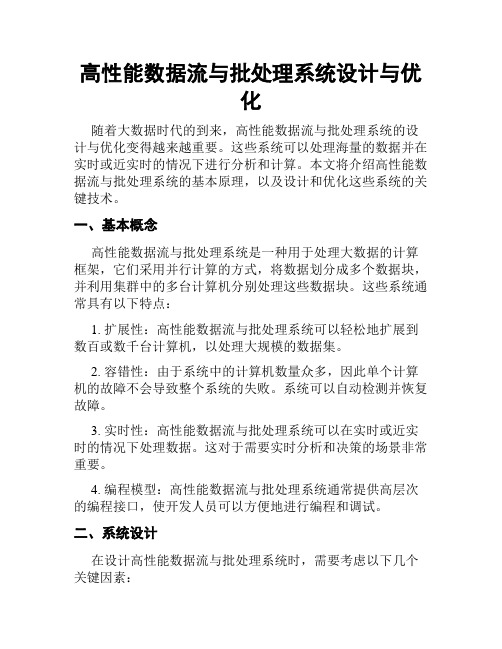 高性能数据流与批处理系统设计与优化

随着大数据时代的到来，高性能数据流与批处理系统的设计与优化变得越来越重要。这些系统可以处理海量的数据并在实时或近实时的情况下进行分析和计算。本文将介绍高性能数据流与批处理系统的基本原理，以及设计和优化这些系统的关键技术。

一、基本概念

高性能数据流与批处理系统是一种用于处理大数据的计算框架，它们采用并行计算的方式，将数据划分成多个数据块，并利用集群中的多台计算机分别处理这些数据块。这些系统通常具有以下特点：

1. 扩展性：高性能数据流与批处理系统可以轻松地扩展到数百或数千台计算机，以处理大规模的数据集。

2. 容错性：由于系统中的计算机数量众多，因此单个计算机的故障不会导致整个系统的失败。系统可以自动检测并恢复故障。

3. 实时性：高性能数据流与批处理系统可以在实时或近实时的情况下处理数据。这对于需要实时分析和决策的场景非常重要。

4. 编程模型：高性能数据流与批处理系统通常提供高层次的编程接口，使开发人员可以方便地进行编程和调试。

二、系统设计

在设计高性能数据流与批处理系统时，需要考虑以下几个关键因素：